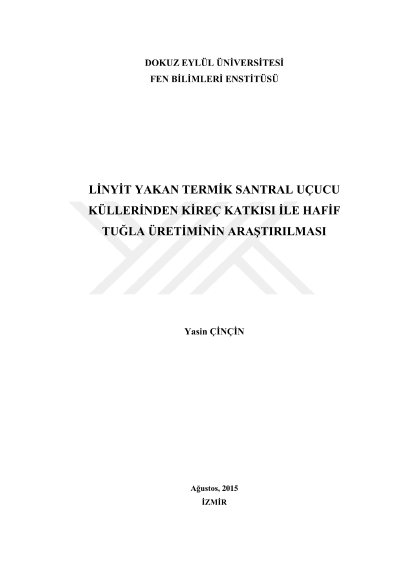 DOKUZ EYLÜL ÜNİVERSİTESİ
FEN BİLİMLERİ ENSTİTÜSÜ

LİNYİT YAKAN TERMİK SANTRAL UÇUCU KÜLLERİNDEN KİREÇ KATKISI İLE HAFİF TUĞLA ÜRETİMİNİN ARAŞTIRILMASI

Yasin ÇİNÇİN

Ağustos, 2015
İZMİR